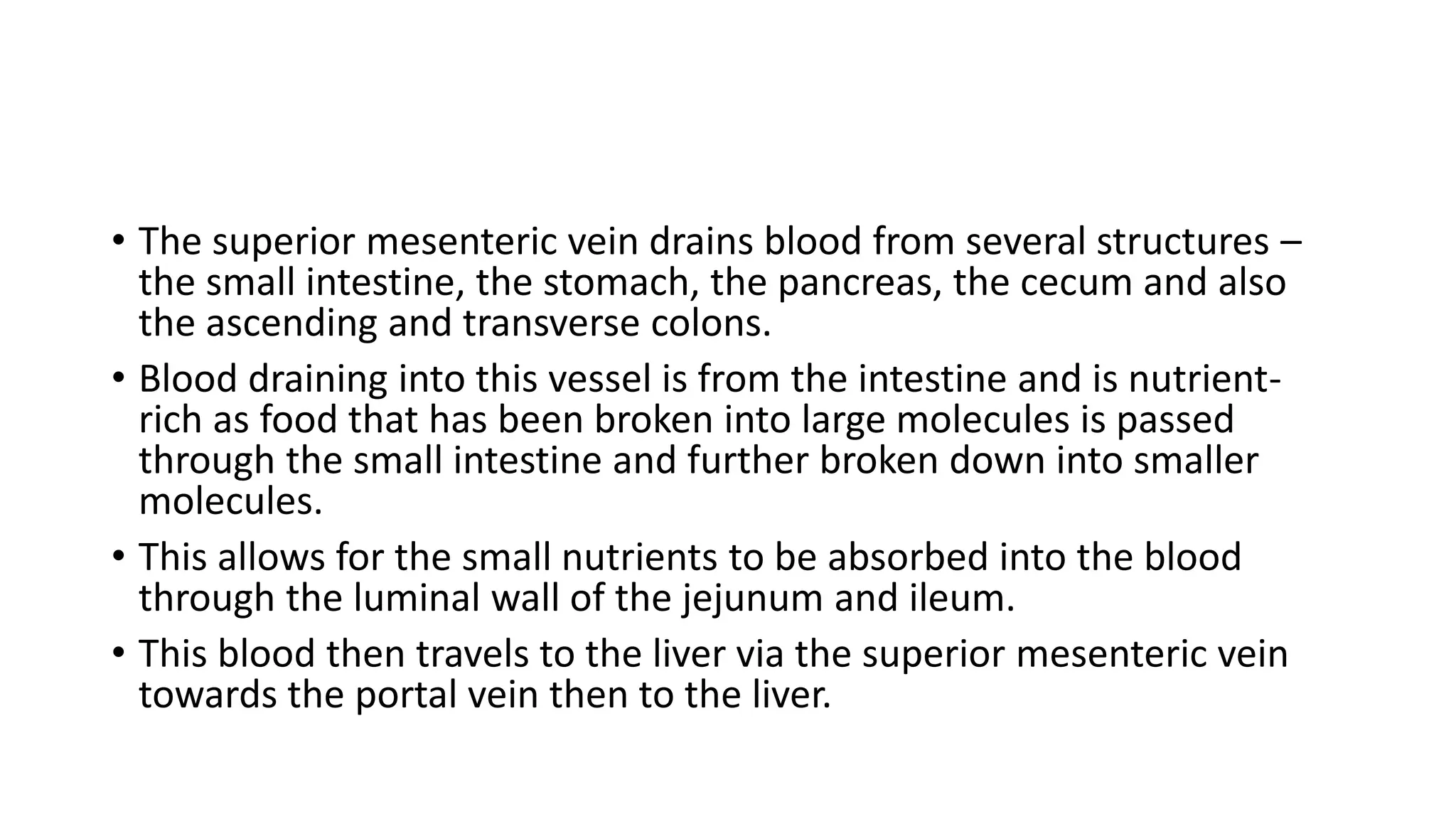 • The superior mesenteric vein drains blood from several structures – the small intestine, the stomach, the pancreas, the cecum and also the ascending and transverse colons.

• Blood draining into this vessel is from the intestine and is nutrient-rich as food that has been broken into large molecules is passed through the small intestine and further broken down into smaller molecules.

• This allows for the small nutrients to be absorbed into the blood through the luminal wall of the jejunum and ileum.

• This blood then travels to the liver via the superior mesenteric vein towards the portal vein then to the liver.